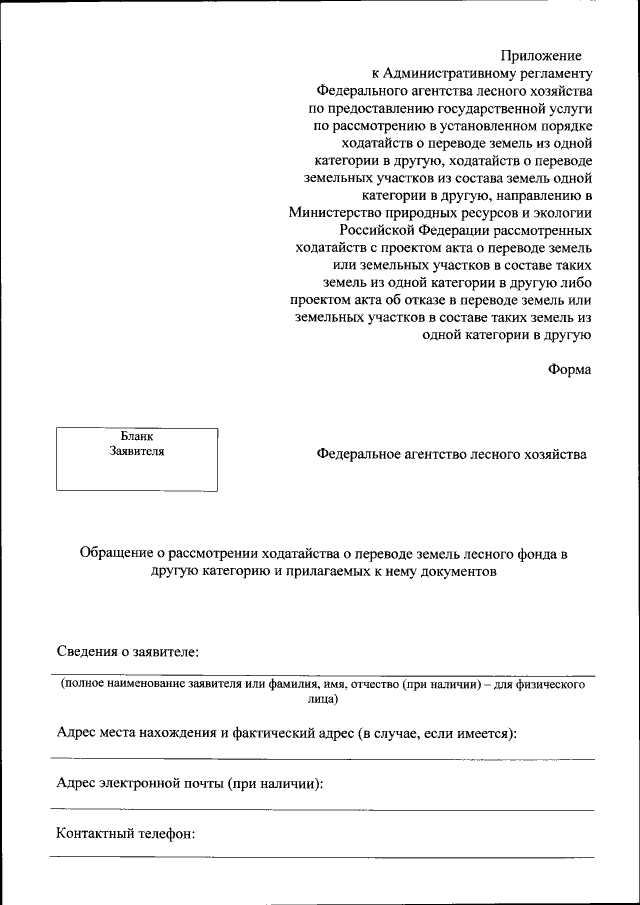 Приложение
к Административному регламенту Федерального агентства лесного хозяйства по предоставлению государственной услуги по рассмотрению в установленном порядке ходатайств о переводе земель из одной категории в другую, ходатайств о переводе земельных участков из состава земель одной категории в другую, направлению в Министерство природных ресурсов и экологии Российской Федерации рассмотренных ходатайств с проектом акта о переводе земель или земельных участков в составе таких земель из одной категории в другую либо проектом акта об отказе в переводе земель или земельных участков в составе таких земель из одной категории в другую

Форма

Бланк
Заявителя

Федеральное агентство лесного хозяйства

Обращение о рассмотрении ходатайства о переводе земель лесного фонда в другую категорию и прилагаемых к нему документов

Сведения о заявителе:

(полное наименование заявителя или фамилия, имя, отчество (при наличии) – для физического лица)

Адрес места нахождения и фактический адрес (в случае, если имеется):

Адрес электронной почты (при наличии):

Контактный телефон: